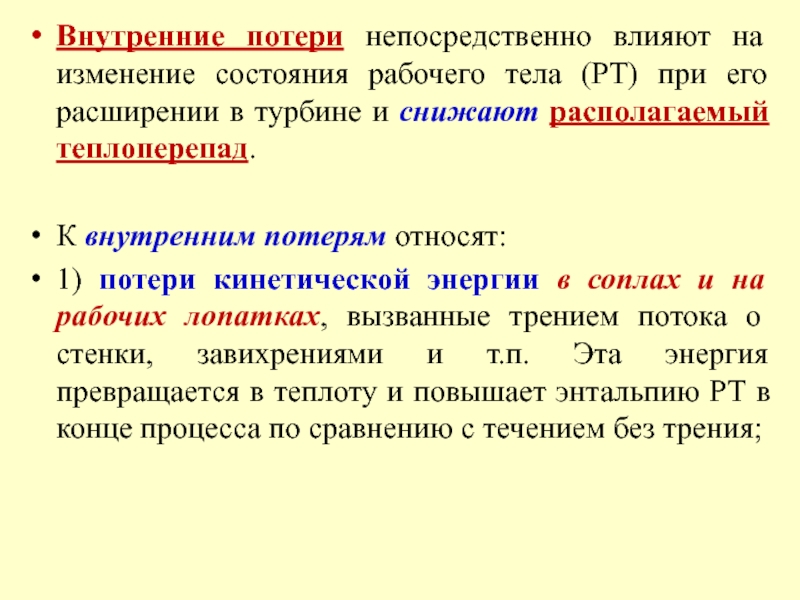 • Внутренние потери непосредственно влияют на изменение состояния рабочего тела (РТ) при его расширении в турбине и снижают располагаемый теплоперепад.

• К внутренним потерям относят:

• 1) потери кинетической энергии в соплах и на рабочих лопатках, вызванные трением потока о стенки, завихрениями и т.п. Эта энергия превращается в теплоту и повышает энтальпию РТ в конце процесса по сравнению с течением без трения;